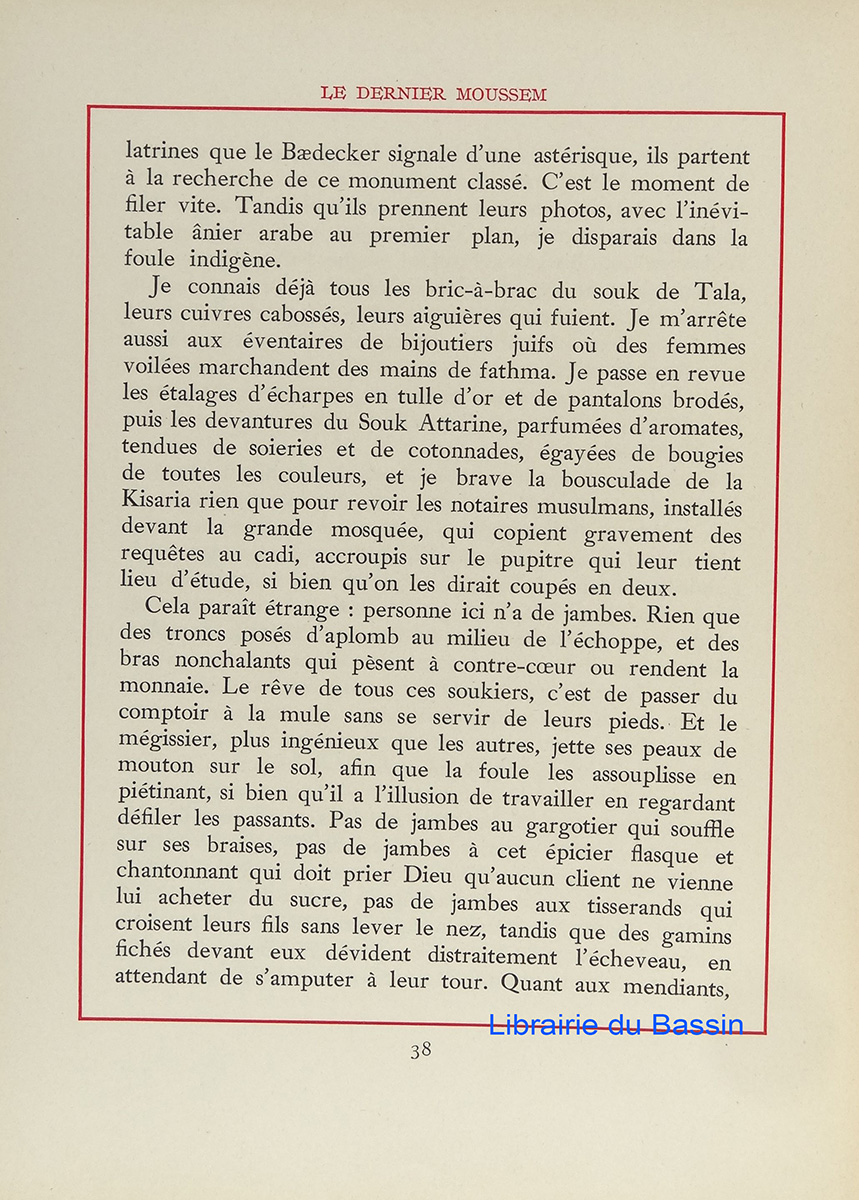 LE DERNIER MOUSSEM

latrines que le Bædecker signale d'une astérisque, ils partent à la recherche de ce monument classé. C'est le moment de filer vite. Tandis qu'ils prennent leurs photos, avec l'inévitable ânier arabe au premier plan, je disparais dans la foule indigène.

Je connais déjà tous les bric-à-brac du souk de Tala, leurs cuivres cabossés, leurs aiguières qui fuient. Je m'arrête aussi aux éventaires de bijoutiers juifs où des femmes voilées marchandent des mains de fathma. Je passe en revue les étalages d'écharpes en tulle d'or et de pantalons brodés, puis les devantures du Souk Attarine, parfumées d'aromates, tendues de soieries et de cotonnades, égayées de bougies de toutes les couleurs, et je brave la bousculade de la Kisaria rien que pour revoir les notaires musulmans, installés devant la grande mosquée, qui copient gravement des requêtes au cadi, accroupis sur le pupitre qui leur tient lieu d'étude, si bien qu'on les dirait coupés en deux.

Cela paraît étrange : personne ici n'a de jambes. Rien que des troncs posés d'aplomb au milieu de l'échoppe, et des bras nonchalants qui pèsent à contre-cœur ou rendent la monnaie. Le rêve de tous ces soukiers, c'est de passer du comptoir à la mule sans se servir de leurs pieds. Et le mégissier, plus ingénieux que les autres, jette ses peaux de mouton sur le sol, afin que la foule les assouplisse en piétinant, si bien qu'il a l'illusion de travailler en regardant défiler les passants. Pas de jambes au gargotier qui souffle sur ses braises, pas de jambes à cet épicier flasque et chantonnant qui doit prier Dieu qu'aucun client ne vienne lui acheter du sucre, pas de jambes aux tisserands qui croisent leurs fils sans lever le nez, tandis que des gamins fichés devant eux dévident distraitement l'écheveau, en attendant de s'amputer à leur tour. Quant aux mendiants,

Librairie du Bassin

38